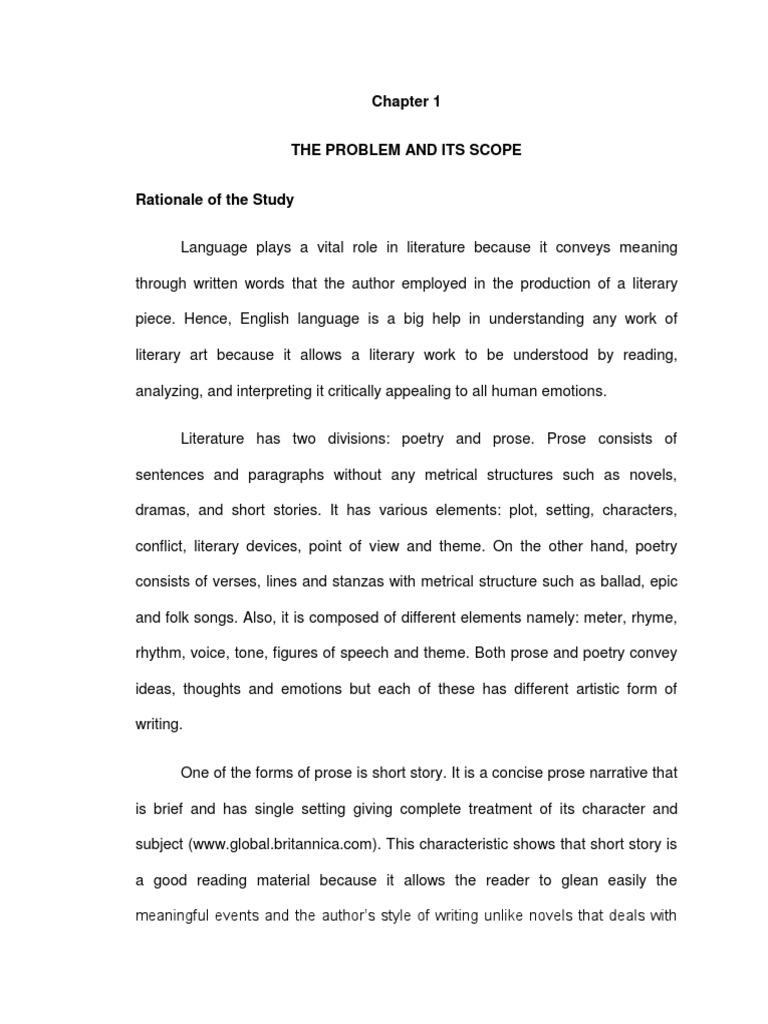 Chapter 1

THE PROBLEM AND ITS SCOPE

Rationale of the Study

Language plays a vital role in literature because it conveys meaning through written words that the author employed in the production of a literary piece. Hence, English language is a big help in understanding any work of literary art because it allows a literary work to be understood by reading, analyzing, and interpreting it critically appealing to all human emotions.

Literature has two divisions: poetry and prose. Prose consists of sentences and paragraphs without any metrical structures such as novels, dramas, and short stories. It has various elements: plot, setting, characters, conflict, literary devices, point of view and theme. On the other hand, poetry consists of verses, lines and stanzas with metrical structure such as ballad, epic and folk songs. Also, it is composed of different elements namely: meter, rhyme, rhythm, voice, tone, figures of speech and theme. Both prose and poetry convey ideas, thoughts and emotions but each of these has different artistic form of writing.

One of the forms of prose is short story. It is a concise prose narrative that is brief and has single setting giving complete treatment of its character and subject (www.global.britannica.com). This characteristic shows that short story is a good reading material because it allows the reader to glean easily the meaningful events and the author's style of writing unlike novels that deals with